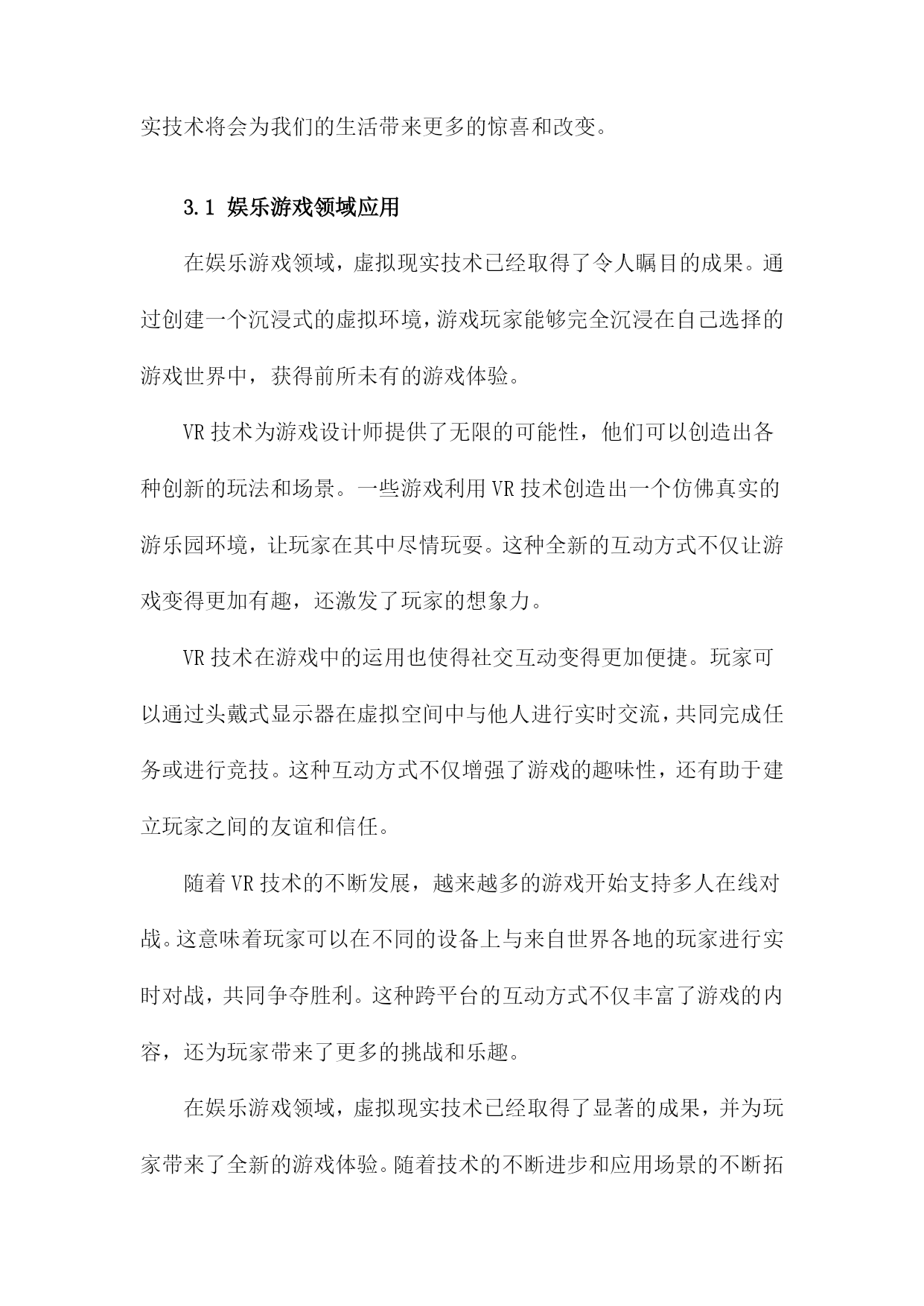 实技术将会为我们的生活带来更多的惊喜和改变。

3.1 娱乐游戏领域应用

在娱乐游戏领域，虚拟现实技术已经取得了令人瞩目的成果。通过创建一个沉浸式的虚拟环境，游戏玩家能够完全沉浸在自己选择的游戏世界中，获得前所未有的游戏体验。

VR 技术为游戏设计师提供了无限的可能性，他们可以创造出各种创新的玩法和场景。一些游戏利用 VR 技术创造出一个仿佛真实的游乐园环境，让玩家在其中尽情玩耍。这种全新的互动方式不仅让游戏变得更加有趣，还激发了玩家的想象力。

VR 技术在游戏中的运用也使得社交互动变得更加便捷。玩家可以通过头戴式显示器在虚拟空间中与他人进行实时交流，共同完成任务或进行竞技。这种互动方式不仅增强了游戏的趣味性，还有助于建立玩家之间的友谊和信任。

随着 VR 技术的不断发展，越来越多的游戏开始支持多人在线对战。这意味着玩家可以在不同的设备上与来自世界各地的玩家进行实时对战，共同争夺胜利。这种跨平台的互动方式不仅丰富了游戏的内容，还为玩家带来了更多的挑战和乐趣。

在娱乐游戏领域，虚拟现实技术已经取得了显著的成果，并为玩家带来了全新的游戏体验。随着技术的不断进步和应用场景的不断拓